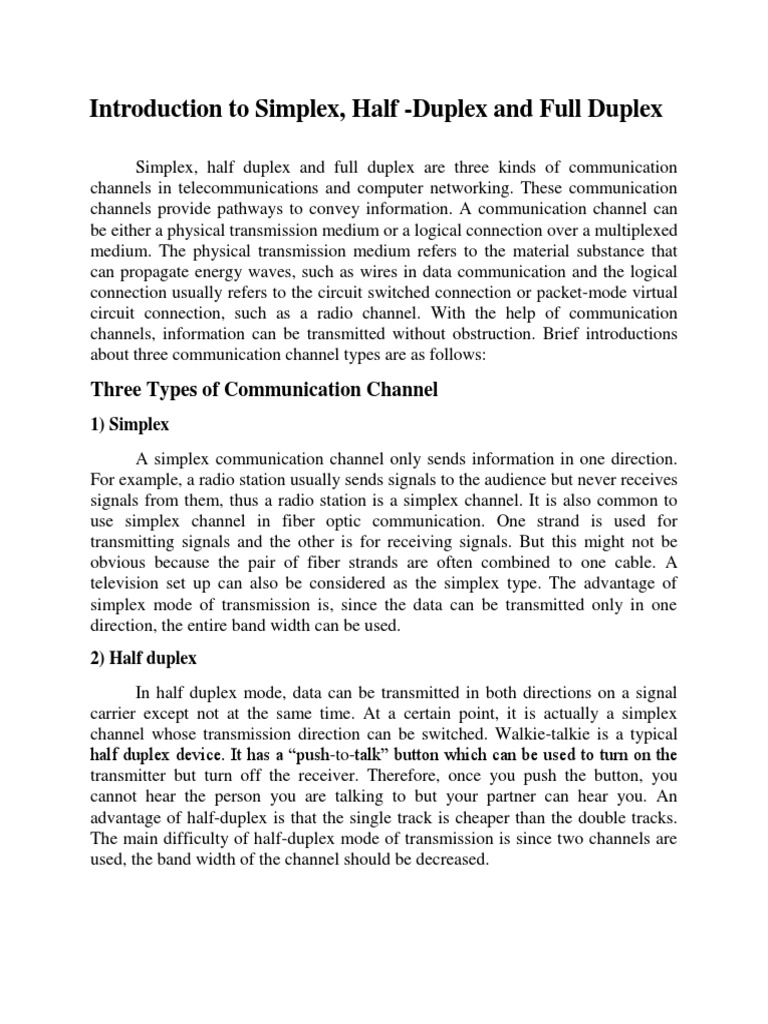 Introduction to Simplex, Half -Duplex and Full Duplex

Simplex, half duplex and full duplex are three kinds of communication channels in telecommunications and computer networking. These communication channels provide pathways to convey information. A communication channel can be either a physical transmission medium or a logical connection over a multiplexed medium. The physical transmission medium refers to the material substance that can propagate energy waves, such as wires in data communication and the logical connection usually refers to the circuit switched connection or packet-mode virtual circuit connection, such as a radio channel. With the help of communication channels, information can be transmitted without obstruction. Brief introductions about three communication channel types are as follows:

Three Types of Communication Channel

1) Simplex

A simplex communication channel only sends information in one direction. For example, a radio station usually sends signals to the audience but never receives signals from them, thus a radio station is a simplex channel. It is also common to use simplex channel in fiber optic communication. One strand is used for transmitting signals and the other is for receiving signals. But this might not be obvious because the pair of fiber strands are often combined to one cable. A television set up can also be considered as the simplex type. The advantage of simplex mode of transmission is, since the data can be transmitted only in one direction, the entire band width can be used.

2) Half duplex

In half duplex mode, data can be transmitted in both directions on a signal carrier except not at the same time. At a certain point, it is actually a simplex channel whose transmission direction can be switched. Walkie-talkie is a typical half duplex device. It has a "push-to-talk" button which can be used to turn on the transmitter but turn off the receiver. Therefore, once you push the button, you cannot hear the person you are talking to but your partner can hear you. An advantage of half-duplex is that the single track is cheaper than the double tracks. The main difficulty of half-duplex mode of transmission is since two channels are used, the band width of the channel should be decreased.